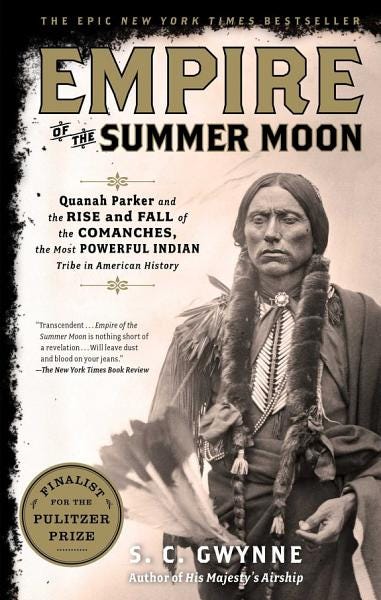 THE EPIC NEW YORK TIMES BESTSELLER

EMPIRE OF THE SUMMER MOON

Quanah Parker and the RISE and FALL of the COMANCHES, the Most POWERFUL INDIAN Tribe in American History

"Transcendent . . . Empire of the Summer Moon is nothing short of a revelation . . . Will leave dust and blood on your jeans."
—The New York Times Book Review

FINALIST FOR THE PULITZER PRIZE

S. C. GWYNNE
Author of His Majesty's Airship